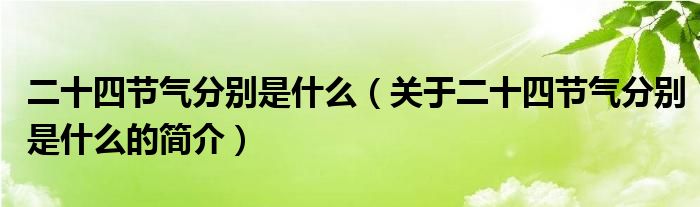 二十四节气分别是什么（关于二十四节气分别是什么的简介）